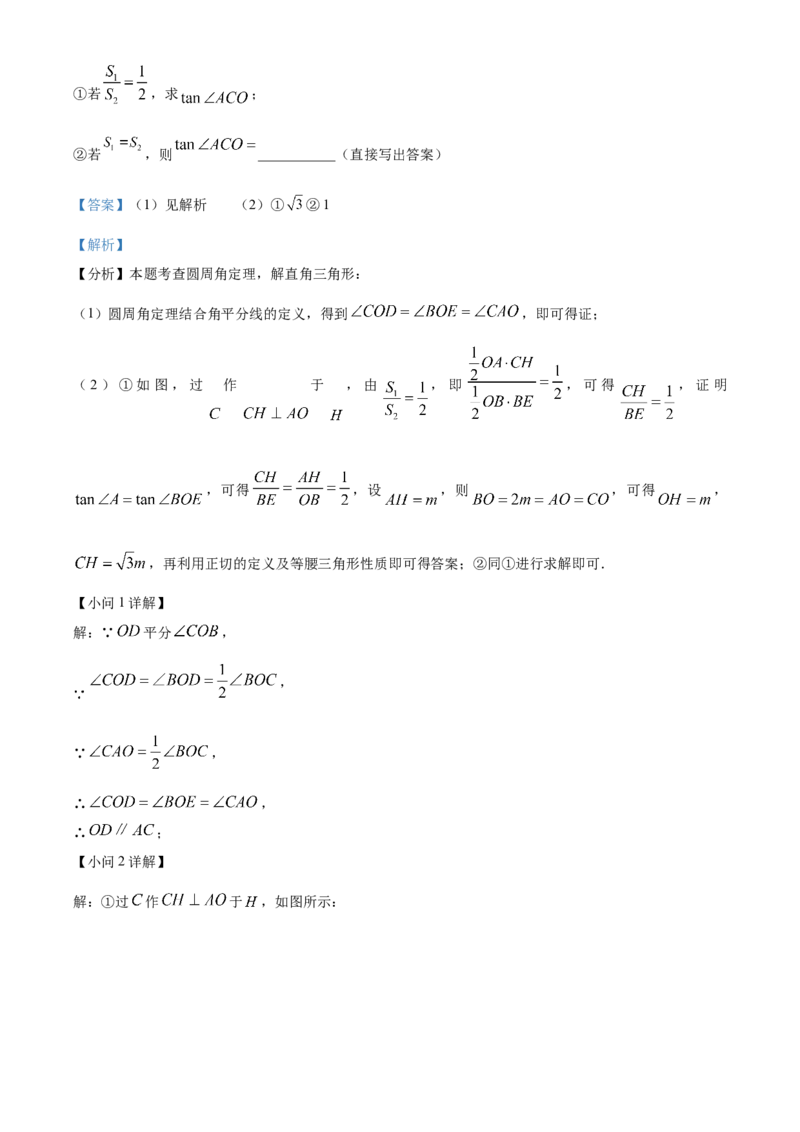 ①若$\frac{S_1}{S_2}=\frac{1}{2}$，求$\tan\angle ACO$；

②若$S_1=S_2$，则$\tan\angle ACO=$____（直接写出答案）

【答案】（1）见解析 （2）①$\sqrt{3}$②1

【解析】

【分析】本题考查圆周角定理，解直角三角形：

（1）圆周角定理结合角平分线的定义，得到$\angle COD=\angle BOE=\angle CAO$，即可得证；

（2）①如图，过$C$作$CH\perp AO$于$H$，由$\frac{S_1}{S_2}=\frac{1}{2}$，即$\frac{\frac{1}{2}OA\cdot CH}{\frac{1}{2}OB\cdot BE}=\frac{1}{2}$，可得$\frac{CH}{BE}=\frac{1}{2}$，证明$\tan\angle A=\tan\angle BOE$，可得$\frac{CH}{BE}=\frac{AH}{OB}=\frac{1}{2}$，设$AH=m$，则$BO=2m=AO=CO$，可得$OH=m$，$CH=\sqrt{3}m$，再利用正切的定义及等腰三角形性质即可得答案；②同①进行求解即可．

【小问1详解】

解：∵$OD$平分$\angle COB$，

∵$\angle COD=\angle BOD=\frac{1}{2}\angle BOC$，

∵$\angle CAO=\frac{1}{2}\angle BOC$，

∴$\angle COD=\angle BOE=\angle CAO$，

∴$OD\parallel AC$；

【小问2详解】

解：①过$C$作$CH\perp AO$于$H$，如图所示：